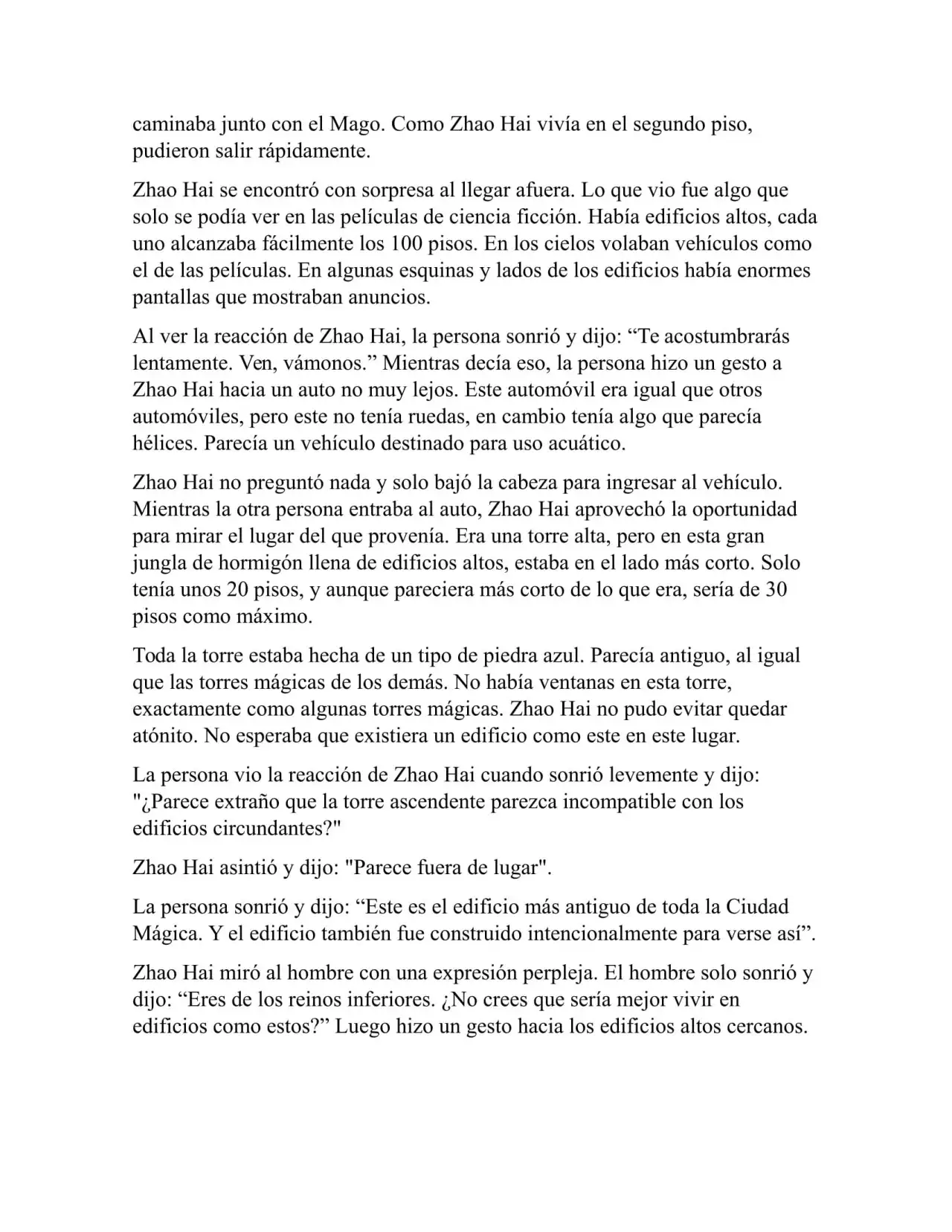 caminaba junto con el Mago. Como Zhao Hai vivía en el segundo piso, pudieron salir rápidamente.

Zhao Hai se encontró con sorpresa al llegar afuera. Lo que vio fue algo que solo se podía ver en las películas de ciencia ficción. Había edificios altos, cada uno alcanzaba fácilmente los 100 pisos. En los cielos volaban vehículos como el de las películas. En algunas esquinas y lados de los edificios había enormes pantallas que mostraban anuncios.

Al ver la reacción de Zhao Hai, la persona sonrió y dijo: “Te acostumbrarás lentamente. Ven, vámonos.” Mientras decía eso, la persona hizo un gesto a Zhao Hai hacia un auto no muy lejos. Este automóvil era igual que otros automóviles, pero este no tenía ruedas, en cambio tenía algo que parecía hélices. Parecía un vehículo destinado para uso acuático.

Zhao Hai no preguntó nada y solo bajó la cabeza para ingresar al vehículo. Mientras la otra persona entraba al auto, Zhao Hai aprovechó la oportunidad para mirar el lugar del que provenía. Era una torre alta, pero en esta gran jungla de hormigón llena de edificios altos, estaba en el lado más corto. Solo tenía unos 20 pisos, y aunque pareciera más corto de lo que era, sería de 30 pisos como máximo.

Toda la torre estaba hecha de un tipo de piedra azul. Parecía antiguo, al igual que las torres mágicas de los demás. No había ventanas en esta torre, exactamente como algunas torres mágicas. Zhao Hai no pudo evitar quedar atónito. No esperaba que existiera un edificio como este en este lugar.

La persona vio la reacción de Zhao Hai cuando sonrió levemente y dijo: "¿Parece extraño que la torre ascendente parezca incompatible con los edificios circundantes?"

Zhao Hai asintió y dijo: "Parece fuera de lugar".

La persona sonrió y dijo: “Este es el edificio más antiguo de toda la Ciudad Mágica. Y el edificio también fue construido intencionalmente para verse así”.

Zhao Hai miró al hombre con una expresión perpleja. El hombre solo sonrió y dijo: “Eres de los reinos inferiores. ¿No crees que sería mejor vivir en edificios como estos?” Luego hizo un gesto hacia los edificios altos cercanos.